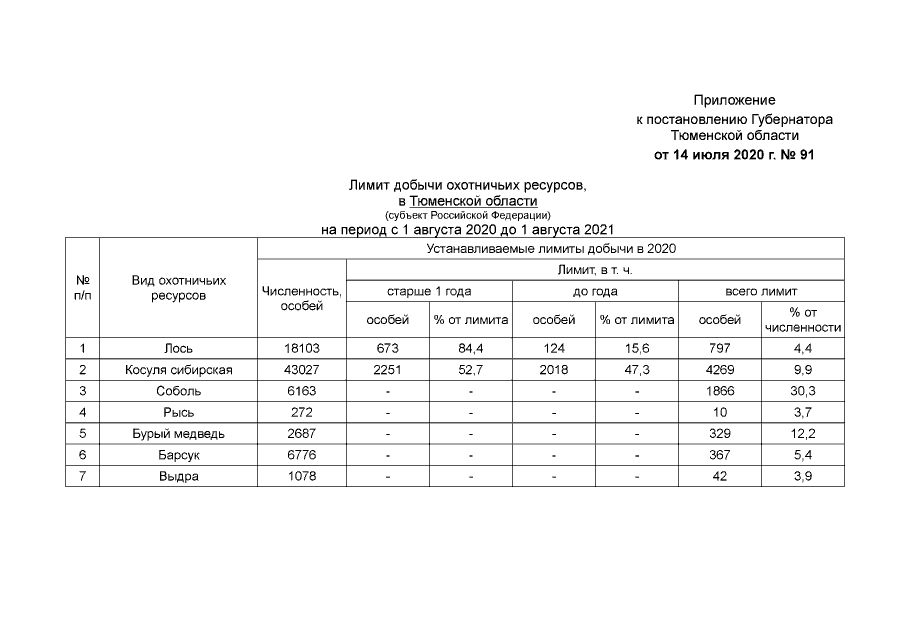 Приложение
к постановлению Губернатора
Тюменской области
от 14 июля 2020 г. № 91

Лимит добычи охотничьих ресурсов,
в Тюменской области
(субъект Российской Федерации)
на период с 1 августа 2020 до 1 августа 2021

| № п/п | Вид охотничьих ресурсов | Устанавливаемые лимиты добычи в 2020 | | | | | | |
|---|---|---|---|---|---|---|---|---|
| | | Численность, особей | Лимит, в т. ч. | | | | | |
| | | | старше 1 года | | до года | | всего лимит | |
| | | | особей | % от лимита | особей | % от лимита | особей | % от численности |
| 1 | Лось | 18103 | 673 | 84,4 | 124 | 15,6 | 797 | 4,4 |
| 2 | Косуля сибирская | 43027 | 2251 | 52,7 | 2018 | 47,3 | 4269 | 9,9 |
| 3 | Соболь | 6163 | - | - | - | - | 1866 | 30,3 |
| 4 | Рысь | 272 | - | - | - | - | 10 | 3,7 |
| 5 | Бурый медведь | 2687 | - | - | - | - | 329 | 12,2 |
| 6 | Барсук | 6776 | - | - | - | - | 367 | 5,4 |
| 7 | Выдра | 1078 | - | - | - | - | 42 | 3,9 |